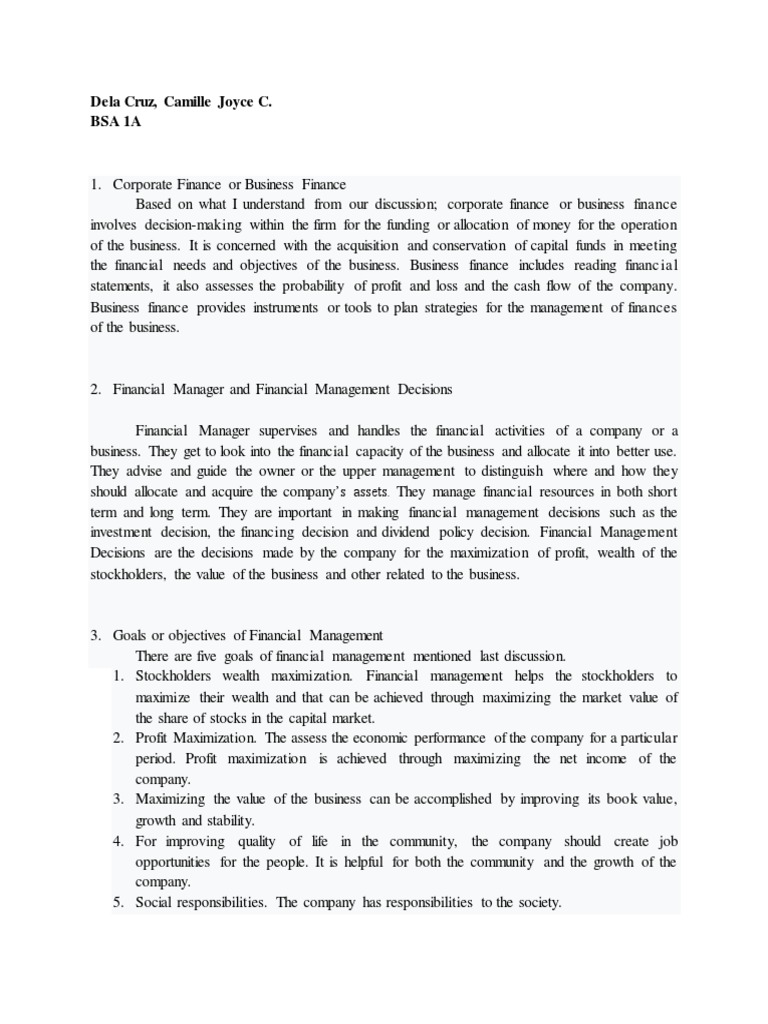 Dela Cruz, Camille Joyce C.
BSA 1A

1. Corporate Finance or Business Finance

Based on what I understand from our discussion; corporate finance or business finance involves decision-making within the firm for the funding or allocation of money for the operation of the business. It is concerned with the acquisition and conservation of capital funds in meeting the financial needs and objectives of the business. Business finance includes reading financial statements, it also assesses the probability of profit and loss and the cash flow of the company. Business finance provides instruments or tools to plan strategies for the management of finances of the business.

2. Financial Manager and Financial Management Decisions

Financial Manager supervises and handles the financial activities of a company or a business. They get to look into the financial capacity of the business and allocate it into better use. They advise and guide the owner or the upper management to distinguish where and how they should allocate and acquire the company's assets. They manage financial resources in both short term and long term. They are important in making financial management decisions such as the investment decision, the financing decision and dividend policy decision. Financial Management Decisions are the decisions made by the company for the maximization of profit, wealth of the stockholders, the value of the business and other related to the business.

3. Goals or objectives of Financial Management

There are five goals of financial management mentioned last discussion.

1. Stockholders wealth maximization. Financial management helps the stockholders to maximize their wealth and that can be achieved through maximizing the market value of the share of stocks in the capital market.
2. Profit Maximization. The assess the economic performance of the company for a particular period. Profit maximization is achieved through maximizing the net income of the company.
3. Maximizing the value of the business can be accomplished by improving its book value, growth and stability.
4. For improving quality of life in the community, the company should create job opportunities for the people. It is helpful for both the community and the growth of the company.
5. Social responsibilities. The company has responsibilities to the society.